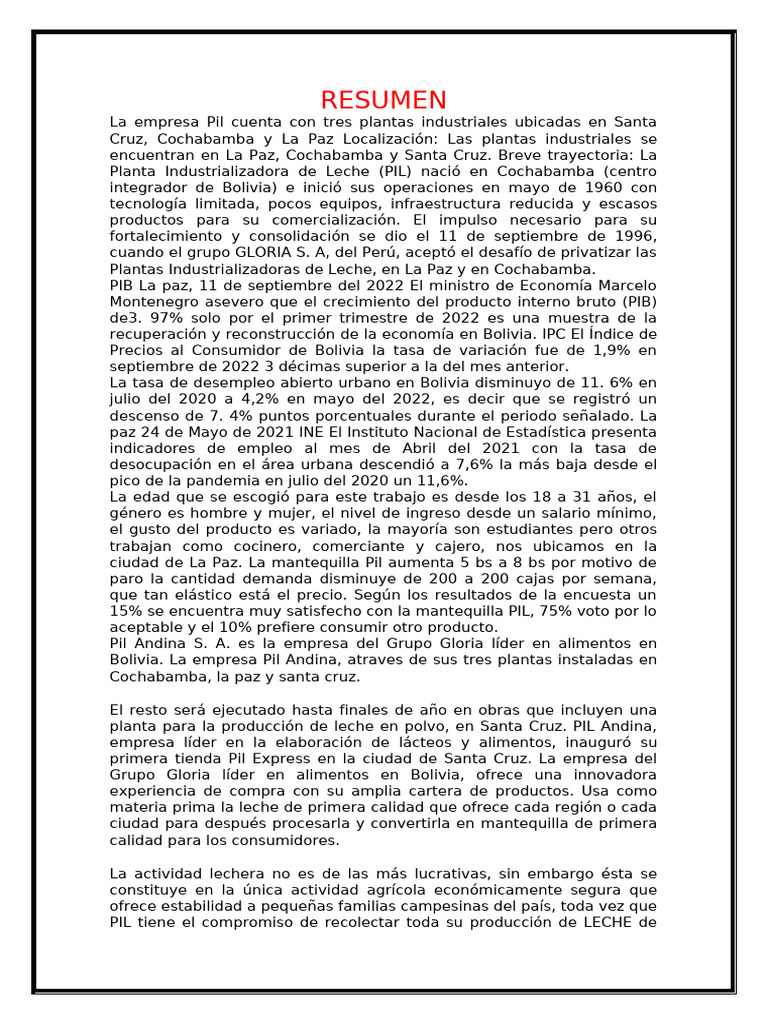 RESUMEN

La empresa Pil cuenta con tres plantas industriales ubicadas en Santa Cruz, Cochabamba y La Paz Localización: Las plantas industriales se encuentran en La Paz, Cochabamba y Santa Cruz. Breve trayectoria: La Planta Industrializadora de Leche (PIL) nació en Cochabamba (centro integrador de Bolivia) e inició sus operaciones en mayo de 1960 con tecnología limitada, pocos equipos, infraestructura reducida y escasos productos para su comercialización. El impulso necesario para su fortalecimiento y consolidación se dio el 11 de septiembre de 1996, cuando el grupo GLORIA S. A, del Perú, aceptó el desafío de privatizar las Plantas Industrializadoras de Leche, en La Paz y en Cochabamba.
PIB La paz, 11 de septiembre del 2022 El ministro de Economía Marcelo Montenegro asevero que el crecimiento del producto interno bruto (PIB) de3. 97% solo por el primer trimestre de 2022 es una muestra de la recuperación y reconstrucción de la economía en Bolivia. IPC El Índice de Precios al Consumidor de Bolivia la tasa de variación fue de 1,9% en septiembre de 2022 3 décimas superior a la del mes anterior.
La tasa de desempleo abierto urbano en Bolivia disminuyo de 11. 6% en julio del 2020 a 4,2% en mayo del 2022, es decir que se registró un descenso de 7. 4% puntos porcentuales durante el periodo señalado. La paz 24 de Mayo de 2021 INE El Instituto Nacional de Estadística presenta indicadores de empleo al mes de Abril del 2021 con la tasa de desocupación en el área urbana descendió a 7,6% la más baja desde el pico de la pandemia en julio del 2020 un 11,6%.
La edad que se escogió para este trabajo es desde los 18 a 31 años, el género es hombre y mujer, el nivel de ingreso desde un salario mínimo, el gusto del producto es variado, la mayoría son estudiantes pero otros trabajan como cocinero, comerciante y cajero, nos ubicamos en la ciudad de La Paz. La mantequilla Pil aumenta 5 bs a 8 bs por motivo de paro la cantidad demanda disminuye de 200 a 200 cajas por semana, que tan elástico está el precio. Según los resultados de la encuesta un 15% se encuentra muy satisfecho con la mantequilla PIL, 75% voto por lo aceptable y el 10% prefiere consumir otro producto.
Pil Andina S. A. es la empresa del Grupo Gloria líder en alimentos en Bolivia. La empresa Pil Andina, atraves de sus tres plantas instaladas en Cochabamba, la paz y santa cruz.

El resto será ejecutado hasta finales de año en obras que incluyen una planta para la producción de leche en polvo, en Santa Cruz. PIL Andina, empresa líder en la elaboración de lácteos y alimentos, inauguró su primera tienda Pil Express en la ciudad de Santa Cruz. La empresa del Grupo Gloria líder en alimentos en Bolivia, ofrece una innovadora experiencia de compra con su amplia cartera de productos. Usa como materia prima la leche de primera calidad que ofrece cada región o cada ciudad para después procesarla y convertirla en mantequilla de primera calidad para los consumidores.

La actividad lechera no es de las más lucrativas, sin embargo ésta se constituye en la única actividad agrícola económicamente segura que ofrece estabilidad a pequeñas familias campesinas del país, toda vez que PIL tiene el compromiso de recolectar toda su producción de LECHE de